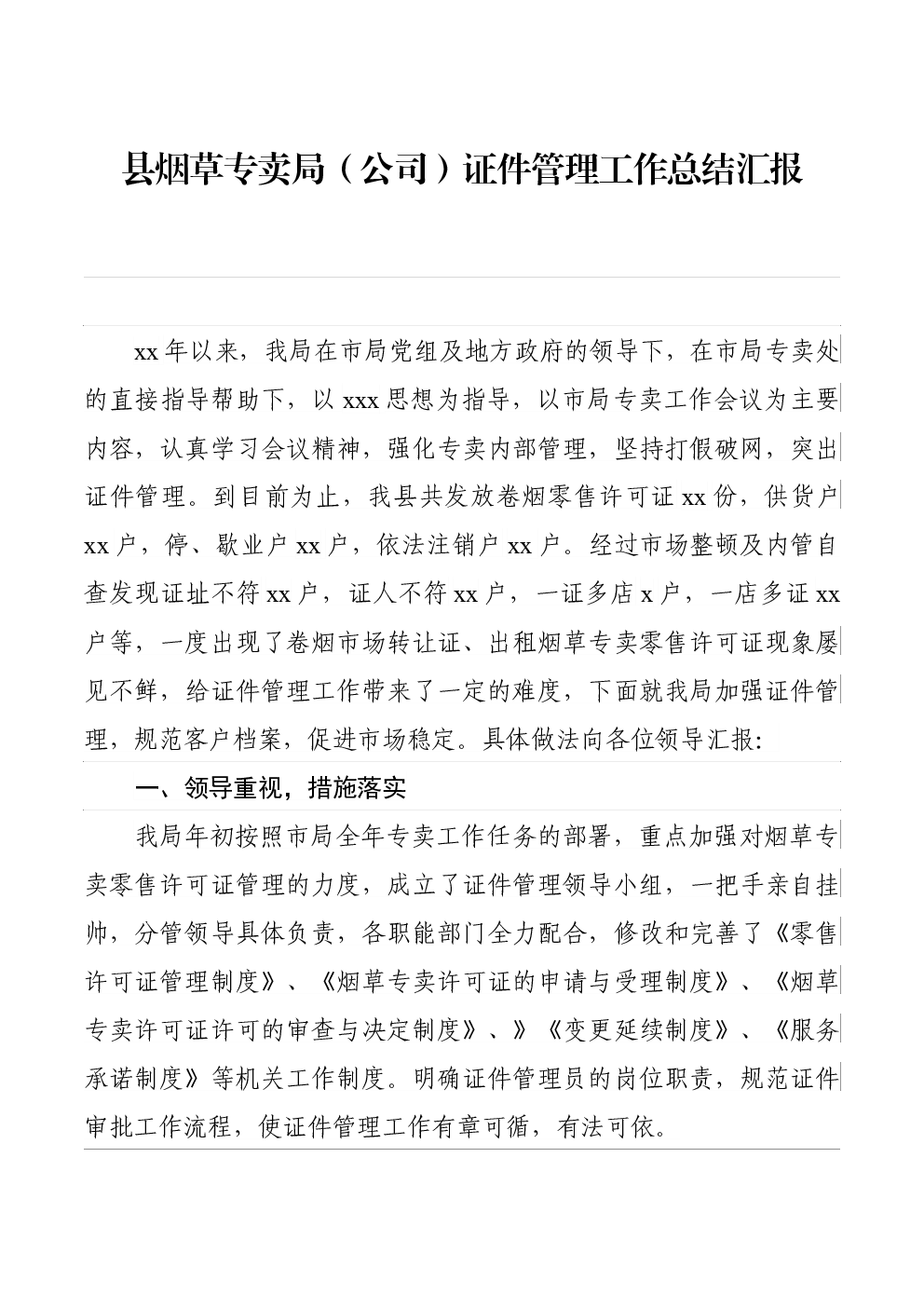 县烟草专卖局（公司）证件管理工作总结汇报

xx年以来，我局在市局党组及地方政府的领导下，在市局专卖处的直接指导帮助下，以xxx思想为指导，以市局专卖工作会议为主要内容，认真学习会议精神，强化专卖内部管理，坚持打假破网，突出证件管理。到目前为止，我县共发放卷烟零售许可证xx份，供货户xx户，停、歇业户xx户，依法注销户xx户。经过市场整顿及内管自查发现证址不符xx户，证人不符xx户，一证多店x户，一店多证xx户等，一度出现了卷烟市场转让证、出租烟草专卖零售许可证现象屡见不鲜，给证件管理工作带来了一定的难度，下面就我局加强证件管理，规范客户档案，促进市场稳定。具体做法向各位领导汇报：

一、领导重视，措施落实

我局年初按照市局全年专卖工作任务的部署，重点加强对烟草专卖零售许可证管理的力度，成立了证件管理领导小组，一把手亲自挂帅，分管领导具体负责，各职能部门全力配合，修改和完善了《零售许可证管理制度》、《烟草专卖许可证的申请与受理制度》、《烟草专卖许可证许可的审查与决定制度》、》《变更延续制度》、《服务承诺制度》等机关工作制度。明确证件管理员的岗位职责，规范证件审批工作流程，使证件管理工作有章可循，有法可依。